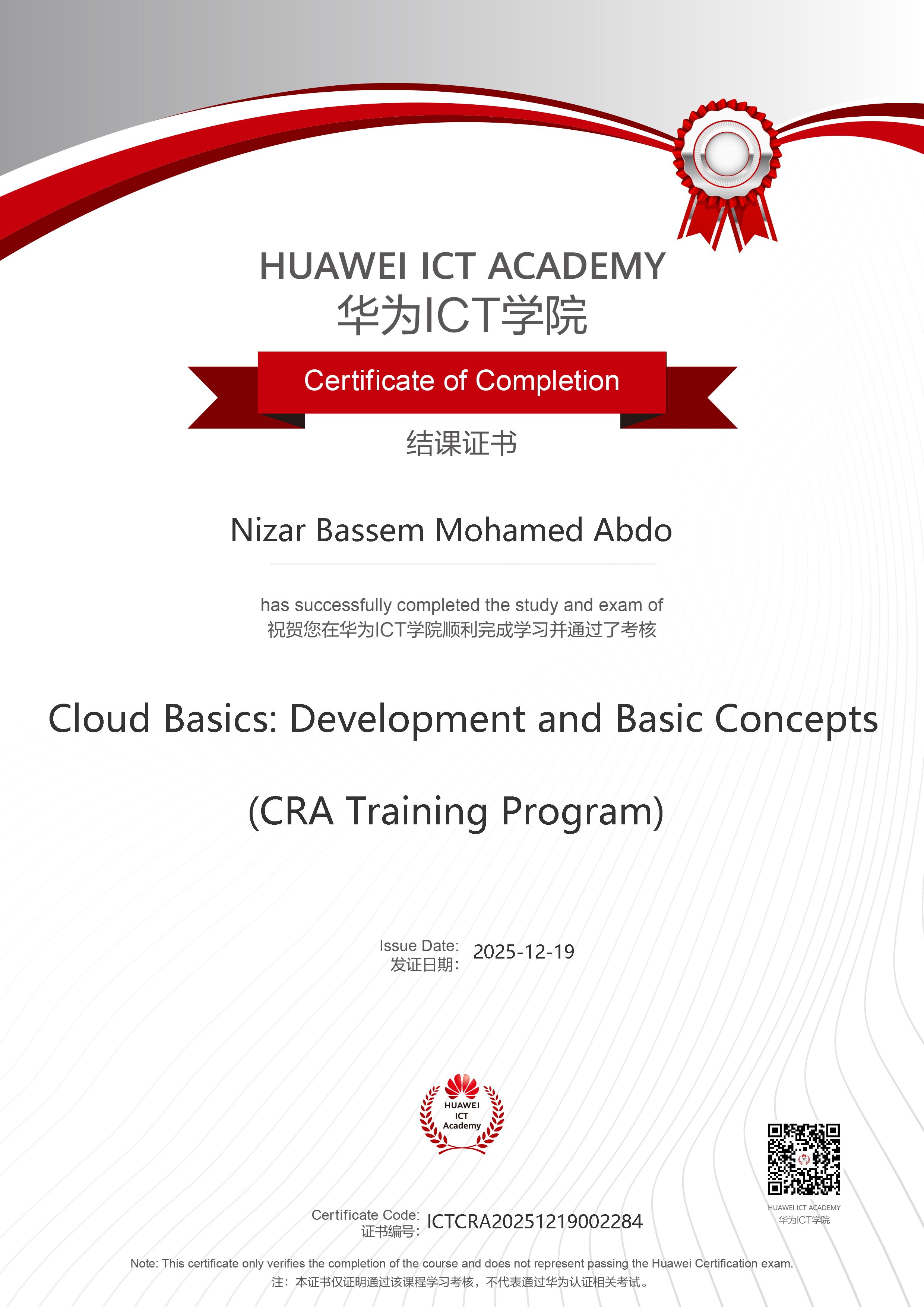 HUAWEI ICT ACADEMY
华为ICT学院

Certificate of Completion

结课证书

Nizar Bassem Mohamed Abdo

has successfully completed the study and exam of
祝贺您在华为ICT学院顺利完成学习并通过了考核

Cloud Basics: Development and Basic Concepts

(CRA Training Program)

Issue Date:
发证日期: 2025-12-19

HUAWEI
ICT
Academy

HUAWEI ICT ACADEMY
华为ICT学院

Certificate Code:
证书编号: ICTCRA20251219002284

Note: This certificate only verifies the completion of the course and does not represent passing the Huawei Certification exam.
注：本证书仅证明通过该课程学习考核，不代表通过华为认证相关考试。